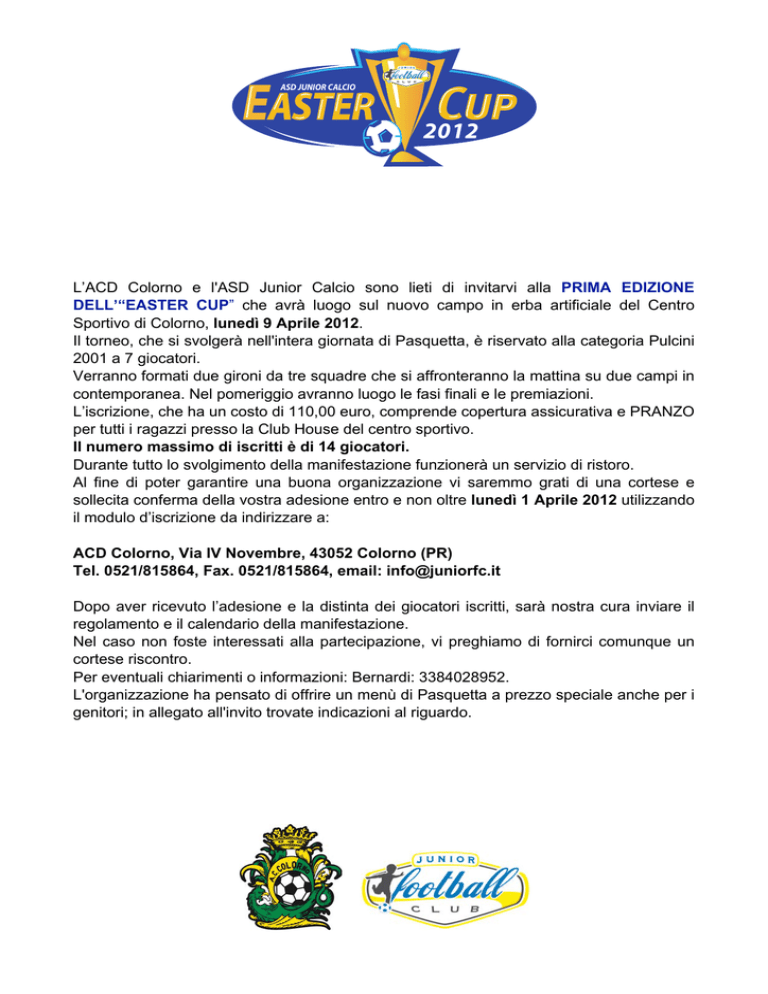 ASD JUNIOR CALCIO
EASTER CUP 2012
football

L'ACD Colorno e l'ASD Junior Calcio sono lieti di invitarvi alla PRIMA EDIZIONE DELL'"EASTER CUP" che avrà luogo sul nuovo campo in erba artificiale del Centro Sportivo di Colorno, lunedì 9 Aprile 2012.
Il torneo, che si svolgerà nell'intera giornata di Pasquetta, è riservato alla categoria Pulcini 2001 a 7 giocatori.
Verranno formati due gironi da tre squadre che si affronteranno la mattina su due campi in contemporanea. Nel pomeriggio avranno luogo le fasi finali e le premiazioni.
L'iscrizione, che ha un costo di 110,00 euro, comprende copertura assicurativa e PRANZO per tutti i ragazzi presso la Club House del centro sportivo.
Il numero massimo di iscritti è di 14 giocatori.
Durante tutto lo svolgimento della manifestazione funzionerà un servizio di ristoro.
Al fine di poter garantire una buona organizzazione vi saremmo grati di una cortese e sollecita conferma della vostra adesione entro e non oltre lunedì 1 Aprile 2012 utilizzando il modulo d'iscrizione da indirizzare a:

ACD Colorno, Via IV Novembre, 43052 Colorno (PR)
Tel. 0521/815864, Fax. 0521/815864, email: info@juniorfc.it

Dopo aver ricevuto l'adesione e la distinta dei giocatori iscritti, sarà nostra cura inviare il regolamento e il calendario della manifestazione.
Nel caso non foste interessati alla partecipazione, vi preghiamo di fornirci comunque un cortese riscontro.
Per eventuali chiarimenti o informazioni: Bernardi: 3384028952.
L'organizzazione ha pensato di offrire un menù di Pasquetta a prezzo speciale anche per i genitori; in allegato all'invito trovate indicazioni al riguardo.

A.C. COLORNO

JUNIOR
football
CLUB